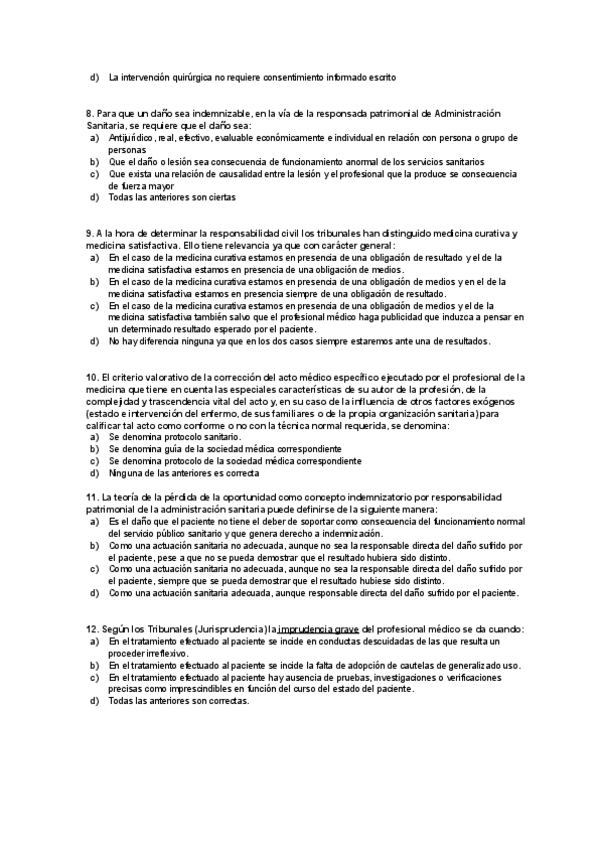 d) La intervención quirúrgica no requiere consentimiento informado escrito

8. Para que un daño sea indemnizable, en la vía de la responsada patrimonial de Administración Sanitaria, se requiere que el daño sea:
a) Antijurídico, real, efectivo, evaluable económicamente e individual en relación con persona o grupo de personas
b) Que el daño o lesión sea consecuencia de funcionamiento anormal de los servicios sanitarios
c) Que exista una relación de causalidad entre la lesión y el profesional que la produce se consecuencia de fuerza mayor
d) Todas las anteriores son ciertas

9. A la hora de determinar la responsabilidad civil los tribunales han distinguido medicina curativa y medicina satisfactiva. Ello tiene relevancia ya que con carácter general:
a) En el caso de la medicina curativa estamos en presencia de una obligación de resultado y el de la medicina satisfactiva estamos en presencia de una obligación de medios.
b) En el caso de la medicina curativa estamos en presencia de una obligación de medios y en el de la medicina satisfactiva estamos en presencia siempre de una obligación de resultado.
c) En el caso de la medicina curativa estamos en presencia de una obligación de medios y el de la medicina satisfactiva también salvo que el profesional médico haga publicidad que induzca a pensar en un determinado resultado esperado por el paciente.
d) No hay diferencia ninguna ya que en los dos casos siempre estaremos ante una de resultados.

10. El criterio valorativo de la corrección del acto médico específico ejecutado por el profesional de la medicina que tiene en cuenta las especiales características de su autor de la profesión, de la complejidad y trascendencia vital del acto y, en su caso de la influencia de otros factores exógenos (estado e intervención del enfermo, de sus familiares o de la propia organización sanitaria) para calificar tal acto como conforme o no con la técnica normal requerida, se denomina:
a) Se denomina protocolo sanitario.
b) Se denomina guía de la sociedad médica correspondiente
c) Se denomina protocolo de la sociedad médica correspondiente
d) Ninguna de las anteriores es correcta

11. La teoría de la pérdida de la oportunidad como concepto indemnizatorio por responsabilidad patrimonial de la administración sanitaria puede definirse de la siguiente manera:
a) Es el daño que el paciente no tiene el deber de soportar como consecuencia del funcionamiento normal del servicio público sanitario y que genera derecho a indemnización.
b) Como una actuación sanitaria no adecuada, aunque no sea la responsable directa del daño sufrido por el paciente, pese a que no se pueda demostrar que el resultado hubiera sido distinto.
c) Como una actuación sanitaria no adecuada, aunque no sea la responsable directa del daño sufrido por el paciente, siempre que se pueda demostrar que el resultado hubiese sido distinto.
d) Como una actuación sanitaria adecuada, aunque responsable directa del daño sufrido por el paciente.

12. Según los Tribunales (Jurisprudencia) la imprudencia grave del profesional médico se da cuando:
a) En el tratamiento efectuado al paciente se incide en conductas descuidadas de las que resulta un proceder irreflexivo.
b) En el tratamiento efectuado al paciente se incide la falta de adopción de cautelas de generalizado uso.
c) En el tratamiento efectuado al paciente hay ausencia de pruebas, investigaciones o verificaciones precisas como imprescindibles en función del curso del estado del paciente.
d) Todas las anteriores son correctas.